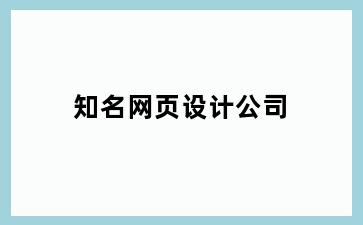 知名网页设计公司